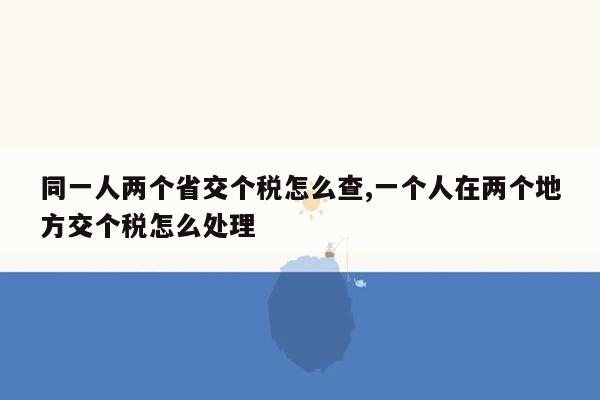 同一人两个省交个税怎么查,一个人在两个地方交个税怎么处理